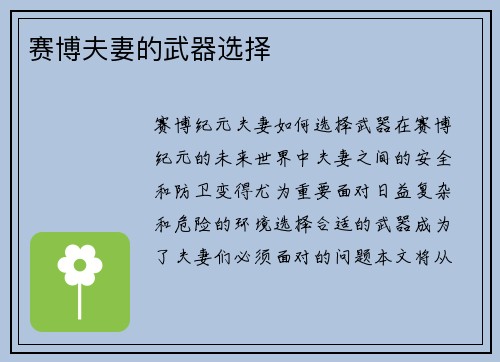 赛博夫妻的武器选择

赛博纪元夫妻如何选择武器在赛博纪元的未来世界中夫妻之间的安全和防卫变得尤为重要面对日益复杂和危险的环境选择合适的武器成为了夫妻们必须面对的问题本文将从